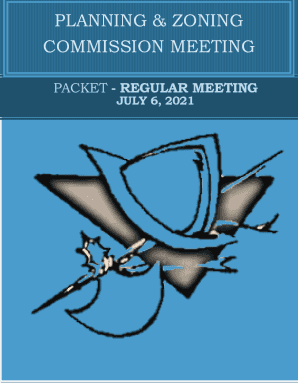 PLANNING & ZONING COMMISSION MEETING

PACKET - REGULAR MEETING
JULY 6, 2021